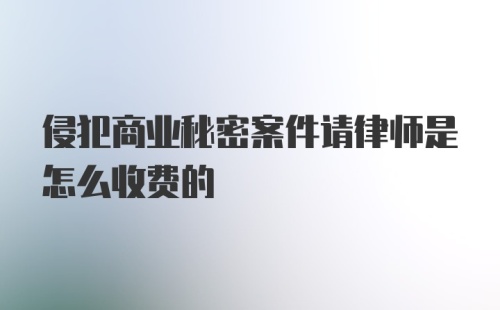 侵犯商业秘密案件请律师是怎么收费的